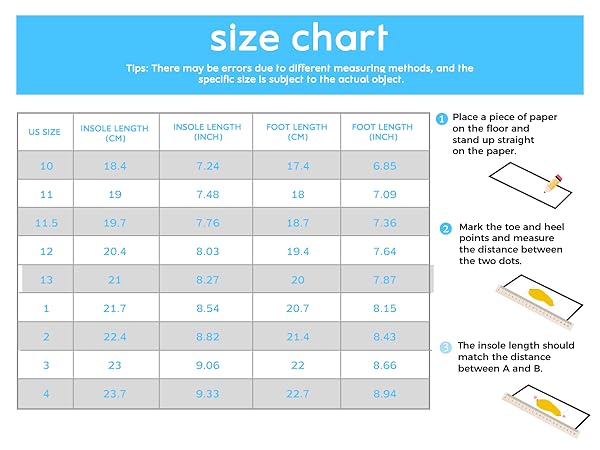 size chart

Tips: There may be errors due to different measuring methods, and the specific size is subject to the actual object.

| US SIZE | INSOLE LENGTH (CM) | INSOLE LENGTH (INCH) | FOOT LENGTH (CM) | FOOT LENGTH (INCH) |
|---|---|---|---|---|
| 10 | 18.4 | 7.24 | 17.4 | 6.85 |
| 11 | 19 | 7.48 | 18 | 7.09 |
| 11.5 | 19.7 | 7.76 | 18.7 | 7.36 |
| 12 | 20.4 | 8.03 | 19.4 | 7.64 |
| 13 | 21 | 8.27 | 20 | 7.87 |
| 1 | 21.7 | 8.54 | 20.7 | 8.15 |
| 2 | 22.4 | 8.82 | 21.4 | 8.43 |
| 3 | 23 | 9.06 | 22 | 8.66 |
| 4 | 23.7 | 9.33 | 22.7 | 8.94 |

1 Place a piece of paper on the floor and stand up straight on the paper.

2 Mark the toe and heel points and measure the distance between the two dots.

3 The insole length should match the distance between A and B.